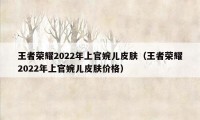 王者荣耀2022年上官婉儿皮肤（王者荣耀2022年上官婉儿皮肤价格）